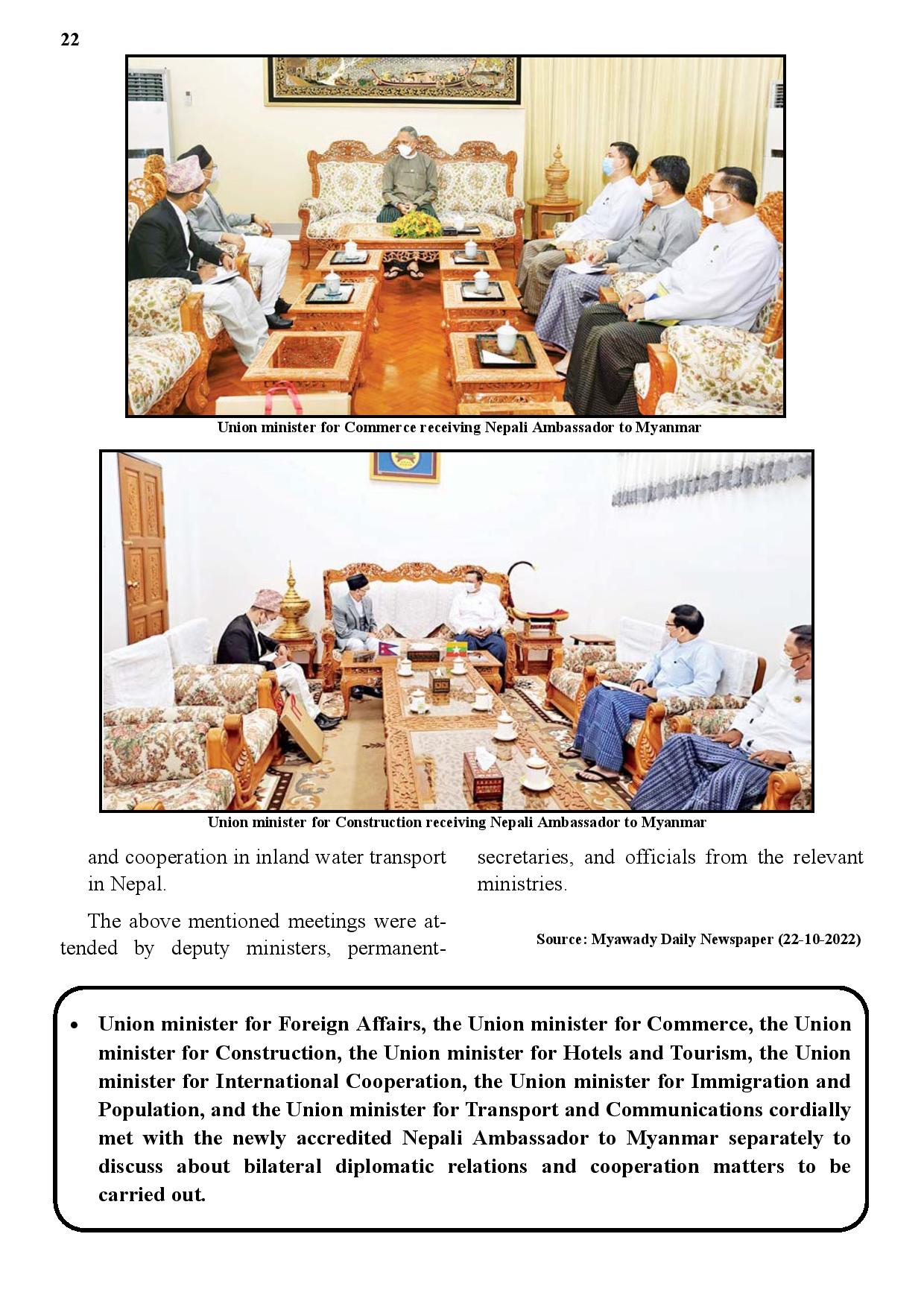 22

Union minister for Commerce receiving Nepali Ambassador to Myanmar

Union minister for Construction receiving Nepali Ambassador to Myanmar

and cooperation in inland water transport in Nepal.

The above mentioned meetings were attended by deputy ministers, permanent-secretaries, and officials from the relevant ministries.

Source: Myawady Daily Newspaper (22-10-2022)

• Union minister for Foreign Affairs, the Union minister for Commerce, the Union minister for Construction, the Union minister for Hotels and Tourism, the Union minister for International Cooperation, the Union minister for Immigration and Population, and the Union minister for Transport and Communications cordially met with the newly accredited Nepali Ambassador to Myanmar separately to discuss about bilateral diplomatic relations and cooperation matters to be carried out.